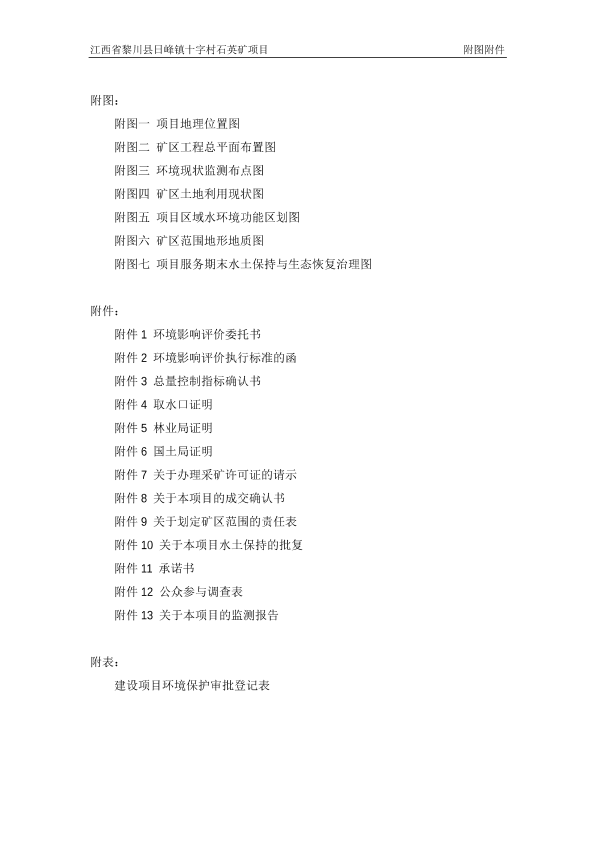 江西省黎川县日峰镇十字村石英矿项目　　附图附件

附图：

附图一 项目地理位置图
附图二 矿区工程总平面布置图
附图三 环境现状监测布点图
附图四 矿区土地利用现状图
附图五 项目区域水环境功能区划图
附图六 矿区范围地形地质图
附图七 项目服务期末水土保持与生态恢复治理图

附件：

附件 1 环境影响评价委托书
附件 2 环境影响评价执行标准的函
附件 3 总量控制指标确认书
附件 4 取水口证明
附件 5 林业局证明
附件 6 国土局证明
附件 7 关于办理采矿许可证的请示
附件 8 关于本项目的成交确认书
附件 9 关于划定矿区范围的责任表
附件 10 关于本项目水土保持的批复
附件 11 承诺书
附件 12 公众参与调查表
附件 13 关于本项目的监测报告

附表：

建设项目环境保护审批登记表